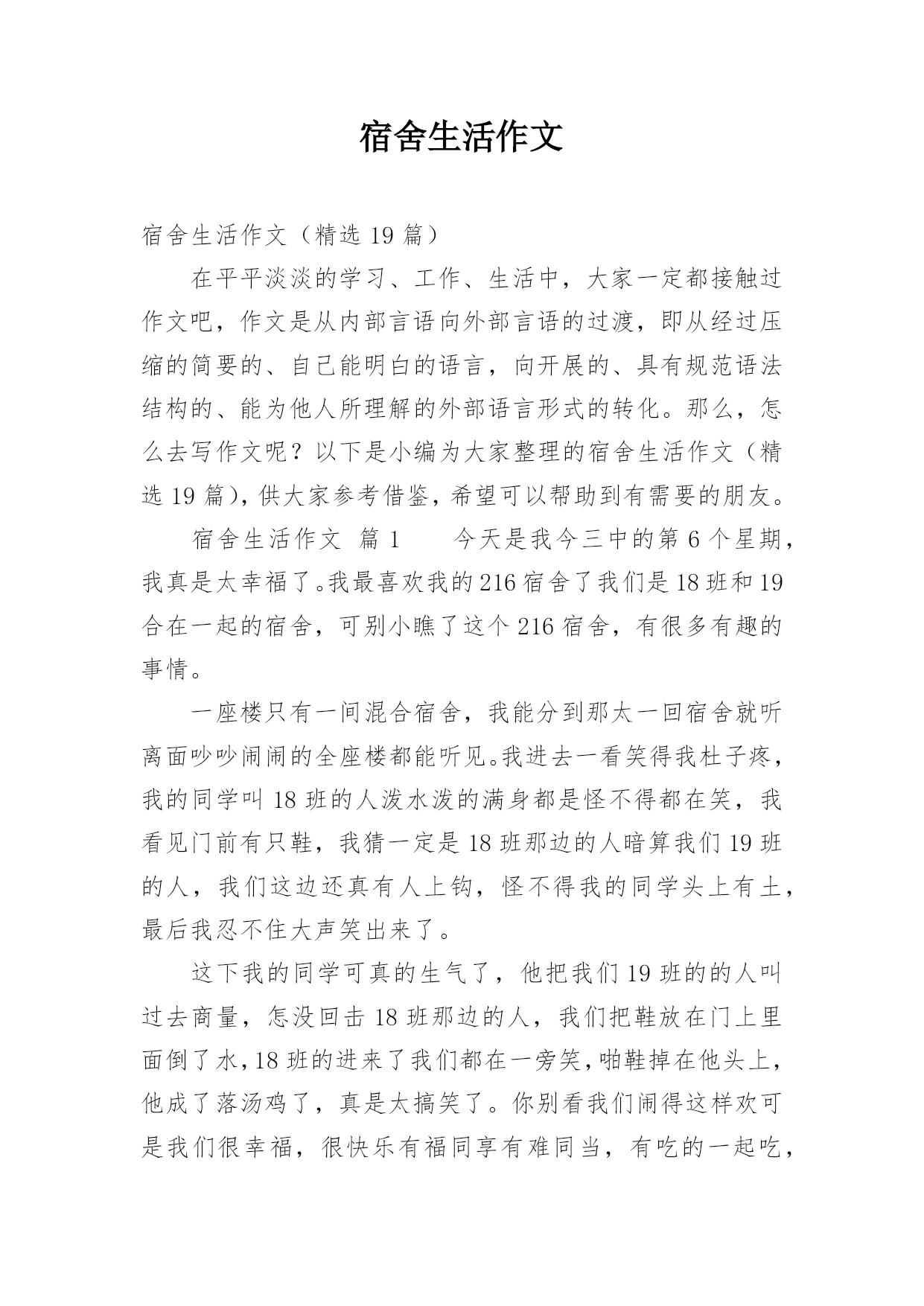 宿舍生活作文

宿舍生活作文（精选 19 篇）

在平平淡淡的学习、工作、生活中，大家一定都接触过作文吧，作文是从内部言语向外部言语的过渡，即从经过压缩的简要的、自己能明白的语言，向开展的、具有规范语法结构的、能为他人所理解的外部语言形式的转化。那么，怎么去写作文呢？以下是小编为大家整理的宿舍生活作文（精选 19 篇），供大家参考借鉴，希望可以帮助到有需要的朋友。

宿舍生活作文 篇 1　　今天是我今三中的第 6 个星期，我真是太幸福了。我最喜欢我的 216 宿舍了我们是 18 班和 19 合在一起的宿舍，可别小瞧了这个 216 宿舍，有很多有趣的事情。

一座楼只有一间混合宿舍，我能分到那太一回宿舍就听离面吵吵闹闹的全座楼都能听见。我进去一看笑得我杜子疼，我的同学叫 18 班的人泼水泼的满身都是怪不得都在笑，我看见门前有只鞋，我猜一定是 18 班那边的人暗算我们 19 班的人，我们这边还真有人上钩，怪不得我的同学头上有土，最后我忍不住大声笑出来了。

这下我的同学可真的生气了，他把我们 19 班的的人叫过去商量，怎没回击 18 班那边的人，我们把鞋放在门上里面倒了水，18 班的进来了我们都在一旁笑，啪鞋掉在他头上，他成了落汤鸡了，真是太搞笑了。你别看我们闹得这样欢可是我们很幸福，很快乐有福同享有难同当，有吃的一起吃，